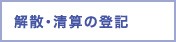 解散・清算の登記